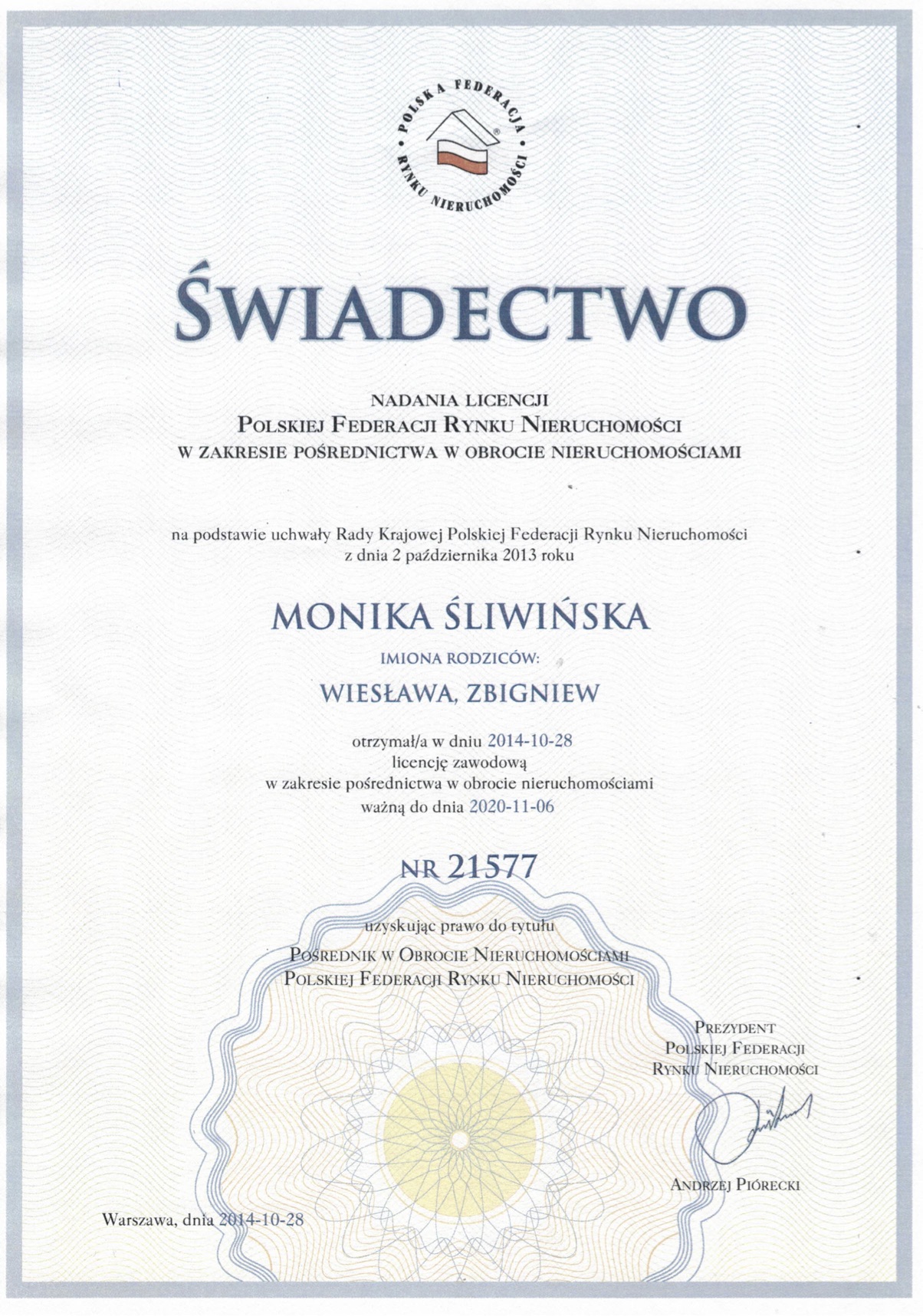 POLSKA FEDERACJA RYNKU NIERUCHOMOŚCI

ŚWIADECTWO

NADANIA LICENCJI
POLSKIEJ FEDERACJI RYNKU NIERUCHOMOŚCI
W ZAKRESIE POŚREDNICTWA W OBROCIE NIERUCHOMOŚCIAMI

na podstawie uchwały Rady Krajowej Polskiej Federacji Rynku Nieruchomości
z dnia 2 października 2013 roku

MONIKA ŚLIWIŃSKA

IMIONA RODZICÓW:

WIESŁAWA, ZBIGNIEW

otrzymał/a w dniu 2014-10-28
licencję zawodową
w zakresie pośrednictwa w obrocie nieruchomościami
ważną do dnia 2020-11-06

NR 21577

uzyskując prawo do tytułu
POŚREDNIK W OBROCIE NIERUCHOMOŚCIAMI
POLSKIEJ FEDERACJI RYNKU NIERUCHOMOŚCI

PREZYDENT
POLSKIEJ FEDERACJI
RYNKU NIERUCHOMOŚCI

ANDRZEJ PIÓRECKI

Warszawa, dnia 2014-10-28